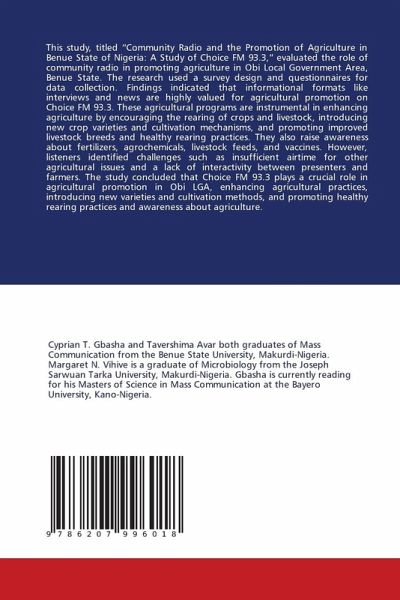 This study, titled "Community Radio and the Promotion of Agriculture in Benue State of Nigeria: A Study of Choice FM 93.3," evaluated the role of community radio in promoting agriculture in Obi Local Government Area, Benue State. The research used a survey design and questionnaires for data collection. Findings indicated that informational formats like interviews and news are highly valued for agricultural promotion on Choice FM 93.3. These agricultural programs are instrumental in enhancing agriculture by encouraging the rearing of crops and livestock, introducing new crop varieties and cultivation mechanisms, and promoting improved livestock breeds and healthy rearing practices. They also raise awareness about fertilizers, agrochemicals, livestock feeds, and vaccines. However, listeners identified challenges such as insufficient airtime for other agricultural issues and a lack of interactivity between presenters and farmers. The study concluded that Choice FM 93.3 plays a crucial role in agricultural promotion in Obi LGA, enhancing agricultural practices, introducing new varieties and cultivation methods, and promoting healthy rearing practices and awareness about agriculture.

Cyprian T. Gbasha and Tavershima Avar both graduates of Mass Communication from the Benue State University, Makurdi-Nigeria. Margaret N. Vihive is a graduate of Microbiology from the Joseph Sarwuan Tarka University, Makurdi-Nigeria. Gbasha is currently reading for his Masters of Science in Mass Communication at the Bayero University, Kano-Nigeria.

9 786207 996018